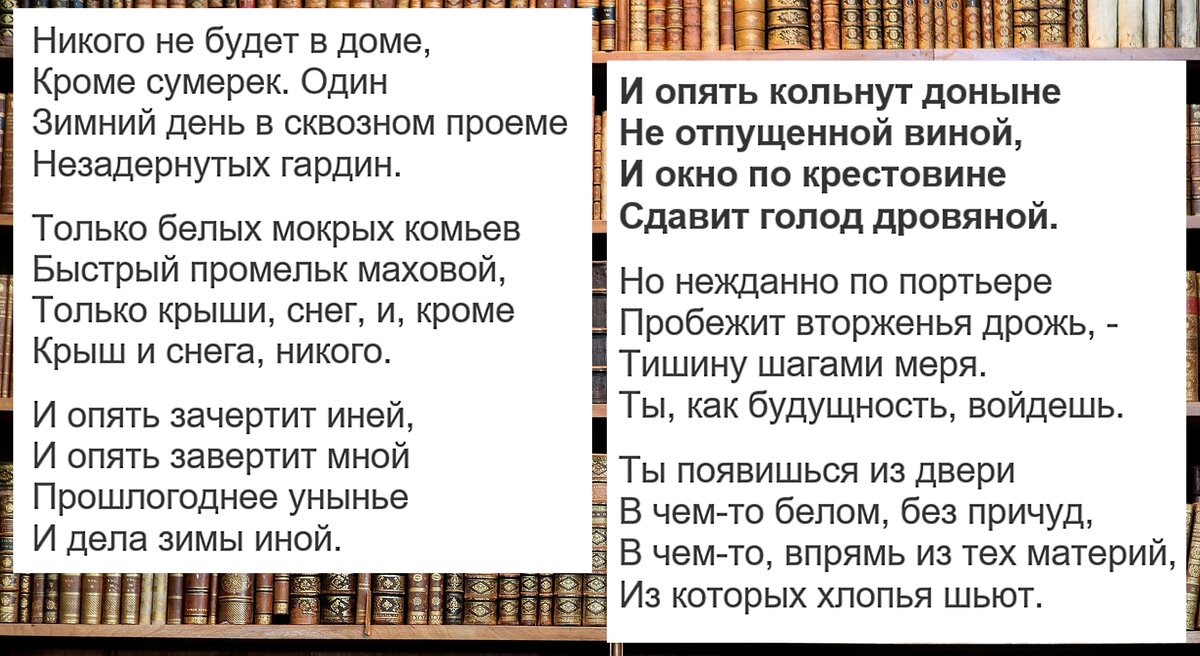 Никого не будет в доме,
Кроме сумерек. Один
Зимний день в сквозном проеме
Незадернутых гардин.

Только белых мокрых комьев
Быстрый промельк маховой,
Только крыши, снег, и, кроме
Крыш и снега, никого.

И опять зачертит иней,
И опять завертит мной
Прошлогоднее унынье
И дела зимы иной.

И опять кольнут доныне
Не отпущенной виной,
И окно по крестовине
Сдавит голод дровяной.

Но нежданно по портьере
Пробежит вторженья дрожь, -
Тишину шагами меря.
Ты, как будущность, войдешь.

Ты появишься из двери
В чем-то белом, без причуд,
В чем-то, впрямь из тех материй,
Из которых хлопья шьют.